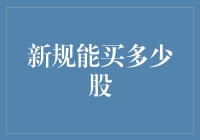 新规能买多少股